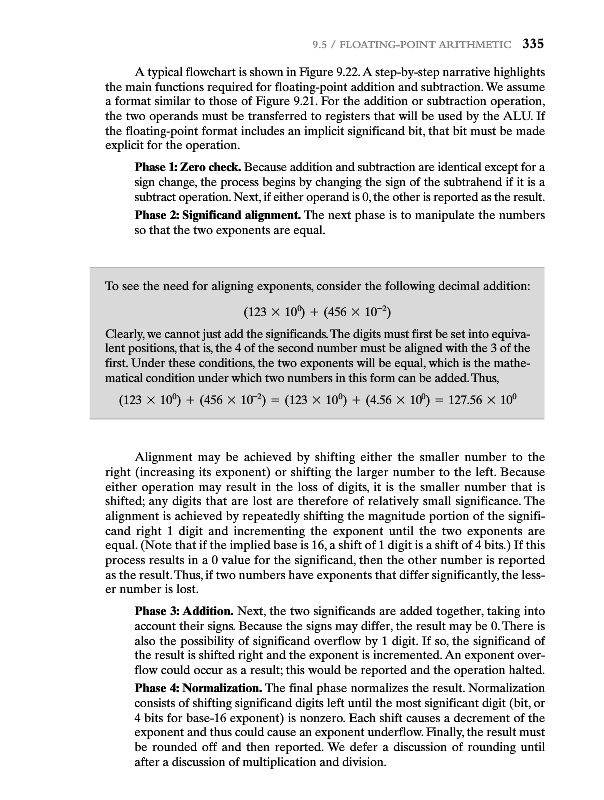 9.5 / FLOATING-POINT ARITHMETIC 335

A typical flowchart is shown in Figure 9.22. A step-by-step narrative highlights the main functions required for floating-point addition and subtraction. We assume a format similar to those of Figure 9.21. For the addition or subtraction operation, the two operands must be transferred to registers that will be used by the ALU. If the floating-point format includes an implicit significand bit, that bit must be made explicit for the operation.

**Phase 1: Zero check.** Because addition and subtraction are identical except for a sign change, the process begins by changing the sign of the subtrahend if it is a subtract operation. Next, if either operand is 0, the other is reported as the result.

**Phase 2: Significand alignment.** The next phase is to manipulate the numbers so that the two exponents are equal.

To see the need for aligning exponents, consider the following decimal addition:

$(123 \times 10^0) + (456 \times 10^{-2})$

Clearly, we cannot just add the significands. The digits must first be set into equivalent positions, that is, the 4 of the second number must be aligned with the 3 of the first. Under these conditions, the two exponents will be equal, which is the mathematical condition under which two numbers in this form can be added. Thus,

$(123 \times 10^0) + (456 \times 10^{-2}) = (123 \times 10^0) + (4.56 \times 10^0) = 127.56 \times 10^0$

Alignment may be achieved by shifting either the smaller number to the right (increasing its exponent) or shifting the larger number to the left. Because either operation may result in the loss of digits, it is the smaller number that is shifted; any digits that are lost are therefore of relatively small significance. The alignment is achieved by repeatedly shifting the magnitude portion of the significand right 1 digit and incrementing the exponent until the two exponents are equal. (Note that if the implied base is 16, a shift of 1 digit is a shift of 4 bits.) If this process results in a 0 value for the significand, then the other number is reported as the result. Thus, if two numbers have exponents that differ significantly, the lesser number is lost.

**Phase 3: Addition.** Next, the two significands are added together, taking into account their signs. Because the signs may differ, the result may be 0. There is also the possibility of significand overflow by 1 digit. If so, the significand of the result is shifted right and the exponent is incremented. An exponent overflow could occur as a result; this would be reported and the operation halted.

**Phase 4: Normalization.** The final phase normalizes the result. Normalization consists of shifting significand digits left until the most significant digit (bit, or 4 bits for base-16 exponent) is nonzero. Each shift causes a decrement of the exponent and thus could cause an exponent underflow. Finally, the result must be rounded off and then reported. We defer a discussion of rounding until after a discussion of multiplication and division.